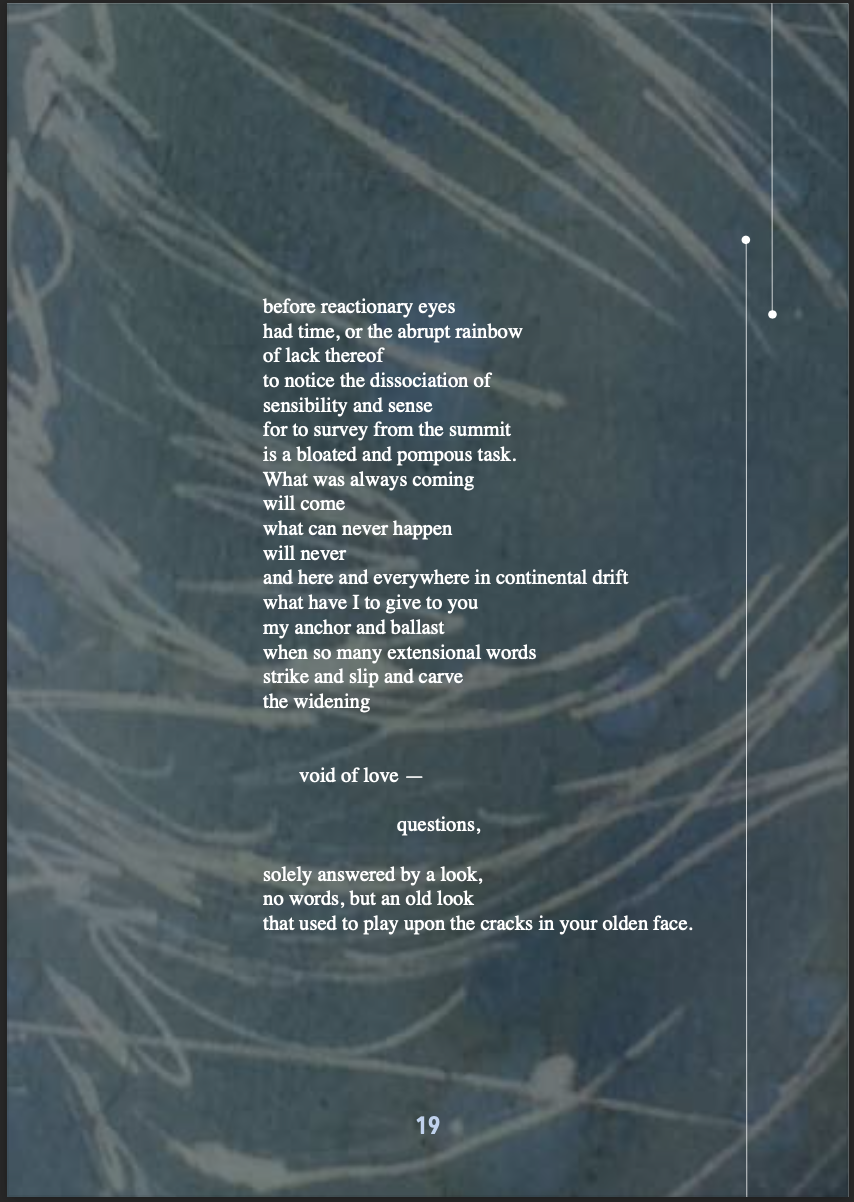 before reactionary eyes
had time, or the abrupt rainbow
of lack thereof
to notice the dissociation of
sensibility and sense
for to survey from the summit
is a bloated and pompous task.
What was always coming
will come
what can never happen
will never
and here and everywhere in continental drift
what have I to give to you
my anchor and ballast
when so many extensional words
strike and slip and carve
the widening

void of love —

questions,

solely answered by a look,
no words, but an old look
that used to play upon the cracks in your olden face.

19